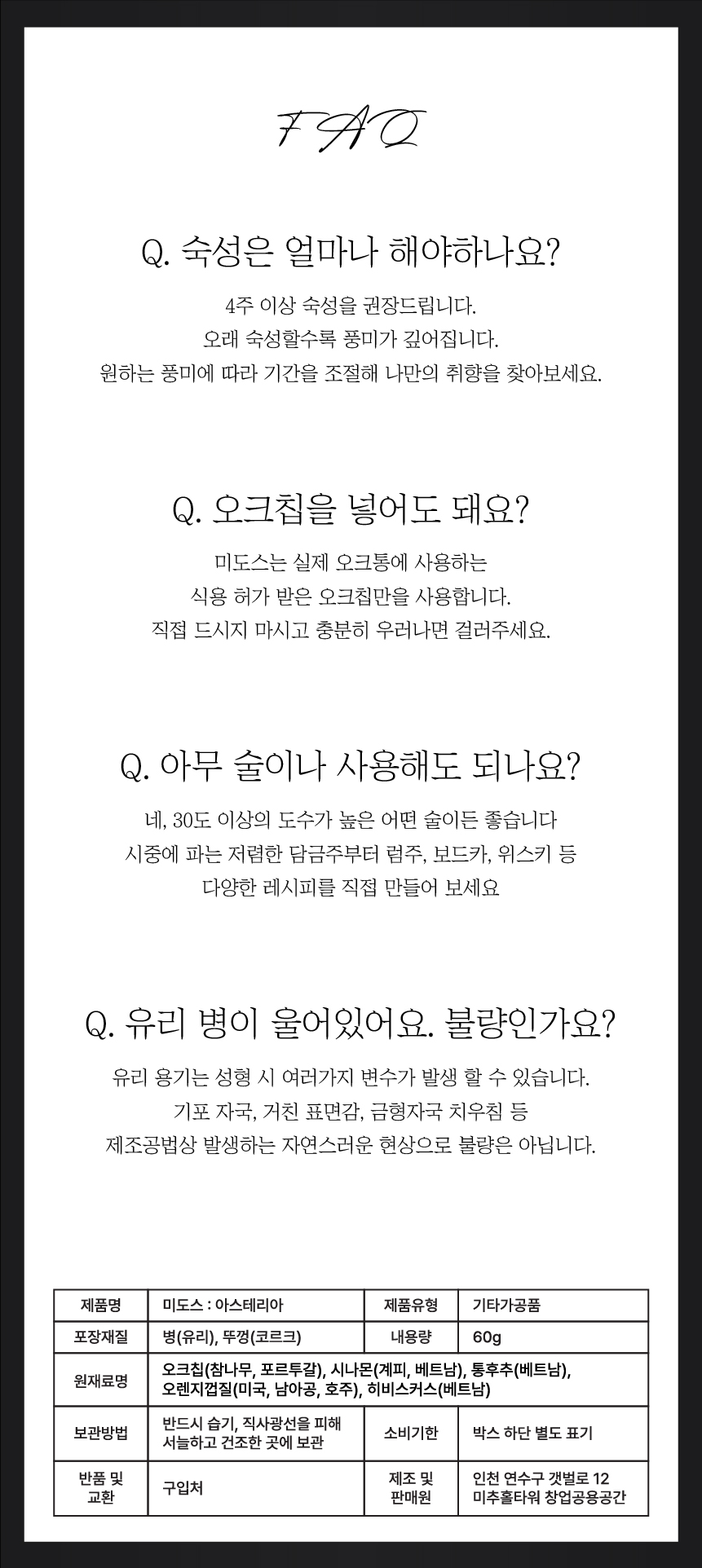 FAQ

Q. 숙성은 얼마나 해야하나요?

4주 이상 숙성을 권장드립니다.
오래 숙성할수록 풍미가 깊어집니다.
원하는 풍미에 따라 기간을 조절해 나만의 취향을 찾아보세요.

Q. 오크칩을 넣어도 돼요?

미도스는 실제 오크통에 사용하는
식용 허가 받은 오크칩만을 사용합니다.
직접 드시지 마시고 충분히 우러나면 걸러주세요.

Q. 아무 술이나 사용해도 되나요?

네, 30도 이상의 도수가 높은 어떤 술이든 좋습니다
시중에 파는 저렴한 담금주부터 럼주, 보드카, 위스키 등
다양한 레시피를 직접 만들어 보세요

Q. 유리 병이 울어있어요. 불량인가요?

유리 용기는 성형 시 여러가지 변수가 발생 할 수 있습니다.
기포 자국, 거친 표면감, 금형자국 치우침 등
제조공법상 발생하는 자연스러운 현상으로 불량은 아닙니다.

| 제품명 | 미도스 : 아스테리아 | 제품유형 | 기타가공품 |
|---|---|---|---|
| 포장재질 | 병(유리), 뚜껑(코르크) | 내용량 | 60g |
| 원재료명 | 오크칩(참나무, 포르투갈), 시나몬(계피, 베트남), 통후추(베트남), 오렌지껍질(미국, 남아공, 호주), 히비스커스(베트남) | | |
| 보관방법 | 반드시 습기, 직사광선을 피해 서늘하고 건조한 곳에 보관 | 소비기한 | 박스 하단 별도 표기 |
| 반품 및 교환 | 구입처 | 제조 및 판매원 | 인천 연수구 갯벌로 12 미추홀타워 창업공용공간 |